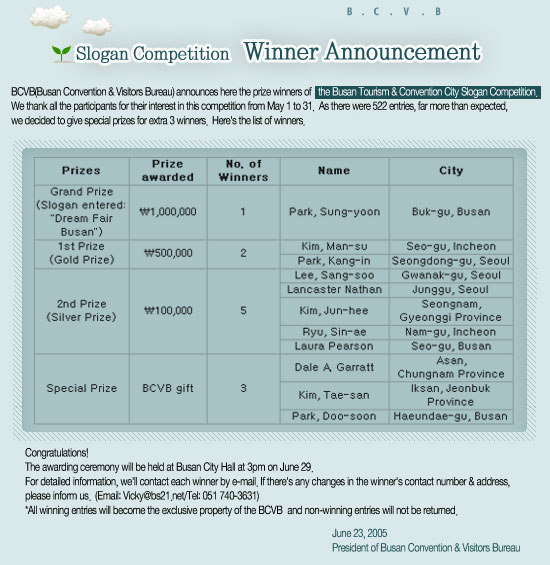 B . C . V . B

Slogan Competition Winner Announcement

BCVB(Busan Convention & Visitors Bureau) announces here the prize winners of the Busan Tourism & Convention City Slogan Competition. We thank all the participants for their interest in this competition from May 1 to 31. As there were 522 entries, far more than expected, we decided to give special prizes for extra 3 winners. Here's the list of winners.

| Prizes | Prize awarded | No. of Winners | Name | City |
|---|---|---|---|---|
| Grand Prize (Slogan entered: "Dream Fair Busan") | ₩1,000,000 | 1 | Park, Sung-yoon | Buk-gu, Busan |
| 1st Prize (Gold Prize) | ₩500,000 | 2 | Kim, Man-su | Seo-gu, Incheon |
| | | | Park, Kang-in | Seongdong-gu, Seoul |
| 2nd Prize (Silver Prize) | ₩100,000 | 5 | Lee, Sang-soo | Gwanak-gu, Seoul |
| | | | Lancaster Nathan | Junggu, Seoul |
| | | | Kim, Jun-hee | Seongnam, Gyeonggi Province |
| | | | Ryu, Sin-ae | Nam-gu, Incheon |
| | | | Laura Pearson | Seo-gu, Busan |
| Special Prize | BCVB gift | 3 | Dale A. Garratt | Asan, Chungnam Province |
| | | | Kim, Tae-san | Iksan, Jeonbuk Province |
| | | | Park, Doo-soon | Haeundae-gu, Busan |

Congratulations!
The awarding ceremony will be held at Busan City Hall at 3pm on June 29.
For detailed information, we'll contact each winner by e-mail. If there's any changes in the winner's contact number & address, please inform us. (Email: Vicky@bs21.net/Tel: 051 740-3631)
*All winning entries will become the exclusive property of the BCVB and non-winning entries will not be returned.

June 23, 2005
President of Busan Convention & Visitors Bureau